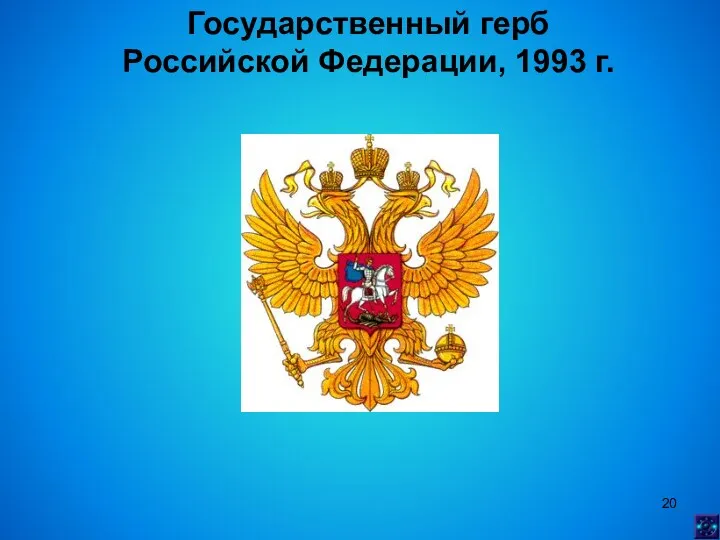 Государственный герб Российской Федерации, 1993 г.

20